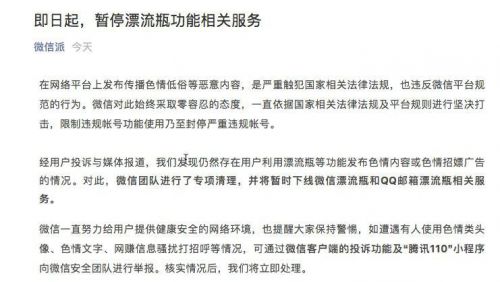 即日起，暂停漂流瓶功能相关服务

微信派 今天

在网络平台上发布传播色情低俗等恶意内容，是严重触犯国家相关法律法规，也违反微信平台规范的行为。微信对此始终采取零容忍的态度，一直依据国家相关法律法规及平台规则进行坚决打击，限制违规帐号功能使用乃至封停严重违规帐号。

经用户投诉与媒体报道，我们发现仍然存在用户利用漂流瓶等功能发布色情内容或色情招嫖广告的情况。对此，微信团队进行了专项清理，并将暂时下线微信漂流瓶和QQ邮箱漂流瓶相关服务。

微信一直努力给用户提供健康安全的网络环境，也提醒大家保持警惕，如遭遇有人使用色情类头像、色情文字、网赚信息骚扰打招呼等情况，可通过微信客户端的投诉功能及“腾讯110”小程序向微信安全团队进行举报。核实情况后，我们将立即处理。